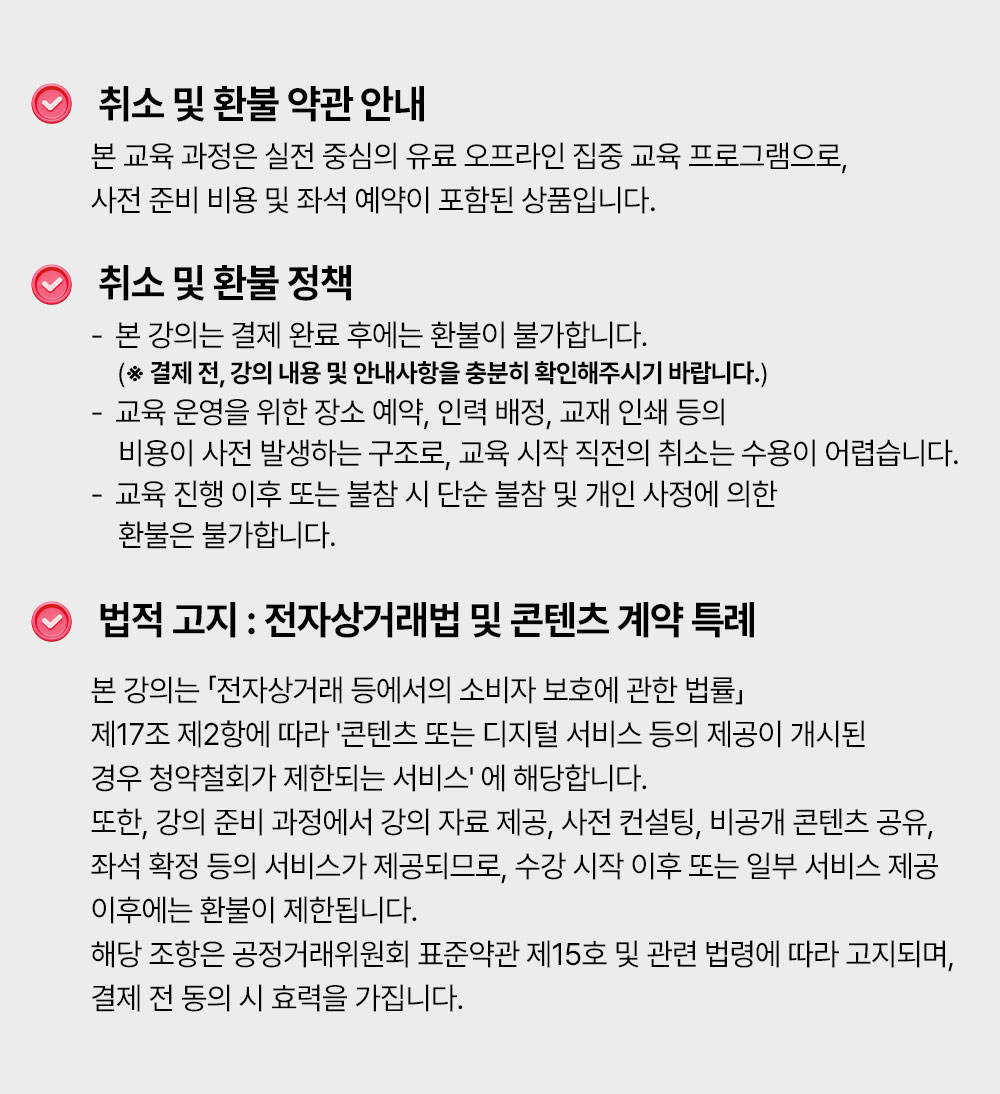 취소 및 환불 약관 안내

본 교육 과정은 실전 중심의 유료 오프라인 집중 교육 프로그램으로, 사전 준비 비용 및 좌석 예약이 포함된 상품입니다.

취소 및 환불 정책

- 본 강의는 결제 완료 후에는 환불이 불가합니다.
(※ 결제 전, 강의 내용 및 안내사항을 충분히 확인해주시기 바랍니다.)
- 교육 운영을 위한 장소 예약, 인력 배정, 교재 인쇄 등의 비용이 사전 발생하는 구조로, 교육 시작 직전의 취소는 수용이 어렵습니다.
- 교육 진행 이후 또는 불참 시 단순 불참 및 개인 사정에 의한 환불은 불가합니다.

법적 고지 : 전자상거래법 및 콘텐츠 계약 특례

본 강의는 「전자상거래 등에서의 소비자 보호에 관한 법률」 제17조 제2항에 따라 '콘텐츠 또는 디지털 서비스 등의 제공이 개시된 경우 청약철회가 제한되는 서비스' 에 해당합니다.
또한, 강의 준비 과정에서 강의 자료 제공, 사전 컨설팅, 비공개 콘텐츠 공유, 좌석 확정 등의 서비스가 제공되므로, 수강 시작 이후 또는 일부 서비스 제공 이후에는 환불이 제한됩니다.
해당 조항은 공정거래위원회 표준약관 제15호 및 관련 법령에 따라 고지되며, 결제 전 동의 시 효력을 가집니다.